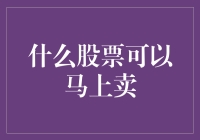 什么股票可以马上卖